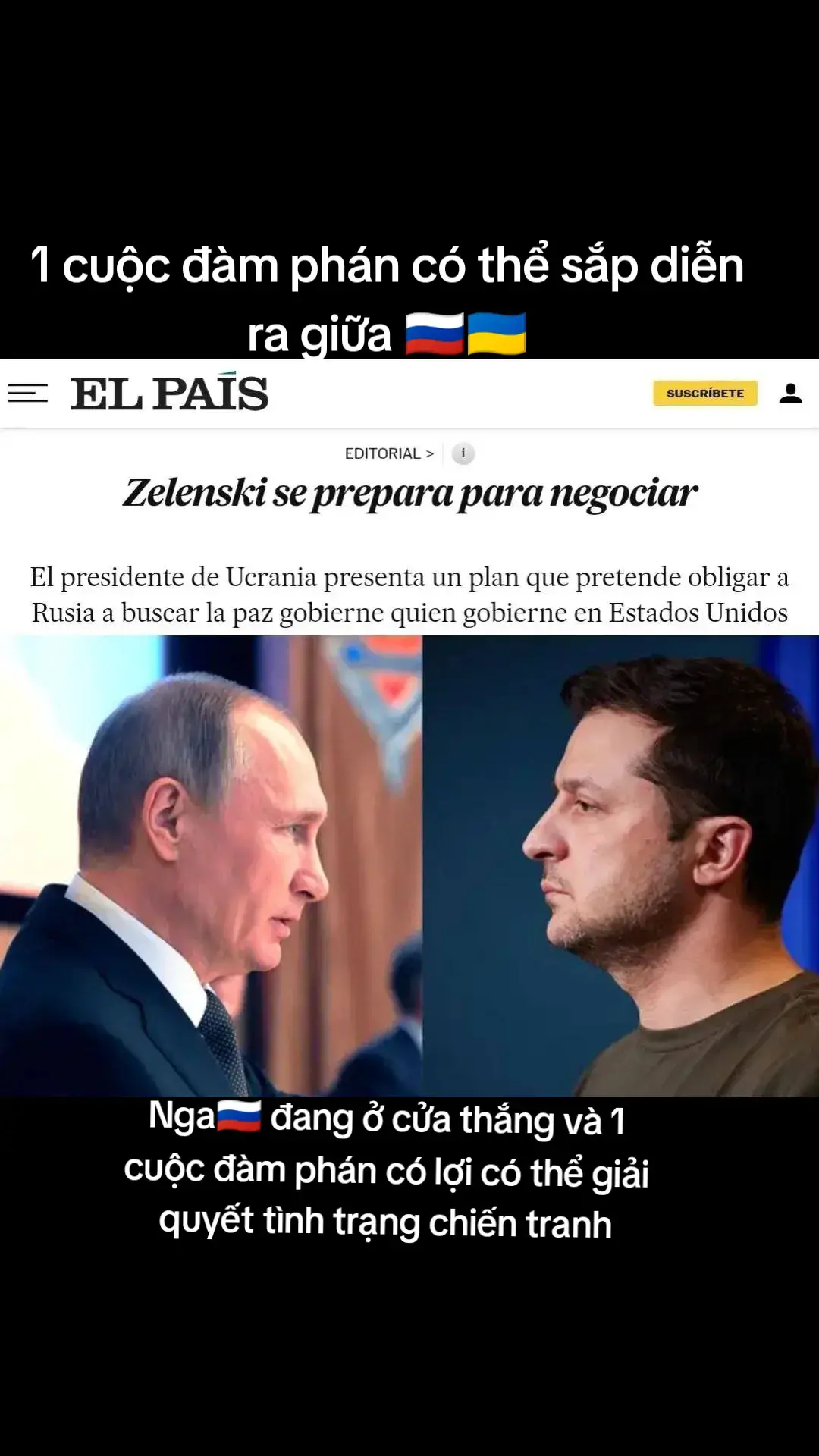 1 cuộc đàm phán có thể sắp diễn ra giữa 🇷🇺🇺🇦

EL PAÍS

SUSCRÍBETE

EDITORIAL > i

Zelenski se prepara para negociar

El presidente de Ucrania presenta un plan que pretende obligar a Rusia a buscar la paz gobierne quien gobierne en Estados Unidos

Nga🇷🇺 đang ở cửa thắng và 1 cuộc đàm phán có lợi có thể giải quyết tình trạng chiến tranh